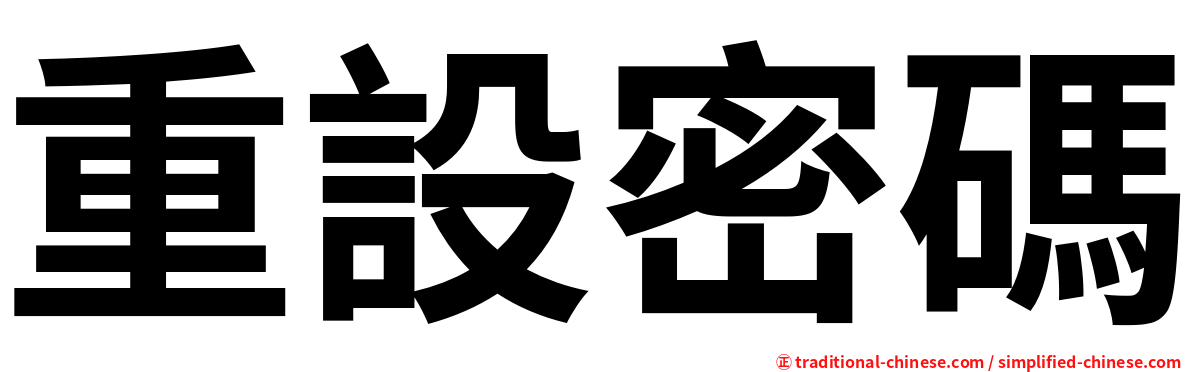 重設密碼

㊣ traditional-chinese.com / simplified-chinese.com